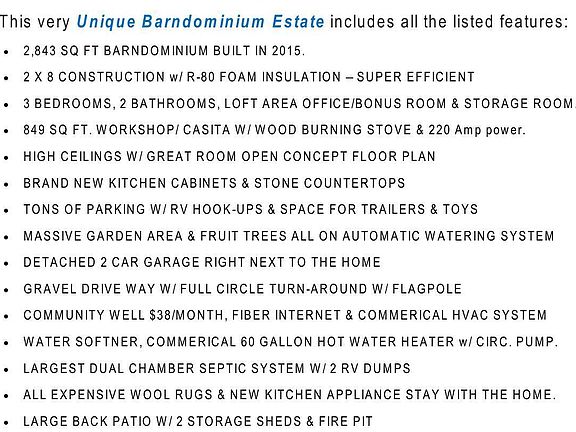 This very Unique Barndominium Estate includes all the listed features:

• 2,843 SQ FT BARNDOMINIUM BUILT IN 2015.
• 2 X 8 CONSTRUCTION w/ R-80 FOAM INSULATION – SUPER EFFICIENT
• 3 BEDROOMS, 2 BATHROOMS, LOFT AREA OFFICE/BONUS ROOM & STORAGE ROOM.
• 849 SQ FT. WORKSHOP/ CASITA W/ WOOD BURNING STOVE & 220 Amp power.
• HIGH CEILINGS W/ GREAT ROOM OPEN CONCEPT FLOOR PLAN
• BRAND NEW KITCHEN CABINETS & STONE COUNTERTOPS
• TONS OF PARKING W/ RV HOOK-UPS & SPACE FOR TRAILERS & TOYS
• MASSIVE GARDEN AREA & FRUIT TREES ALL ON AUTOMATIC WATERING SYSTEM
• DETACHED 2 CAR GARAGE RIGHT NEXT TO THE HOME
• GRAVEL DRIVE WAY W/ FULL CIRCLE TURN-AROUND W/ FLAGPOLE
• COMMUNITY WELL $38/MONTH, FIBER INTERNET & COMMERICAL HVAC SYSTEM
• WATER SOFTNER, COMMERICAL 60 GALLON HOT WATER HEATER w/ CIRC. PUMP.
• LARGEST DUAL CHAMBER SEPTIC SYSTEM W/ 2 RV DUMPS
• ALL EXPENSIVE WOOL RUGS & NEW KITCHEN APPLIANCE STAY WITH THE HOME.
• LARGE BACK PATIO W/ 2 STORAGE SHEDS & FIRE PIT